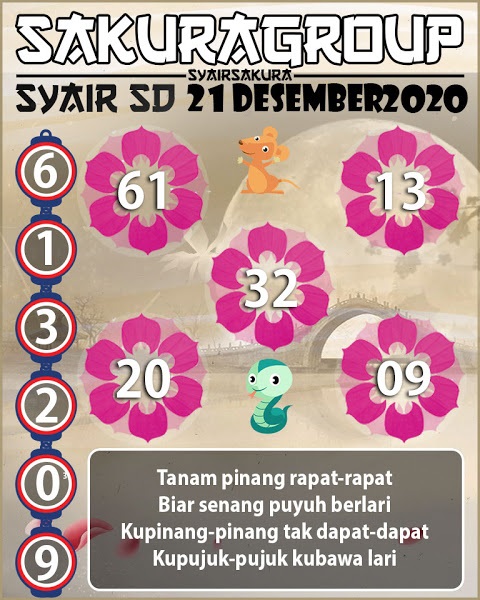 SAKURAGROUP

SYAIRSAKURA

SYAIR SD 21 DESEMBER2020

6

1

3

2

0

9

61

13

32

20

09

Tanam pinang rapat-rapat
Biar senang puyuh berlari
Kupinang-pinang tak dapat-dapat
Kupujuk-pujuk kubawa lari